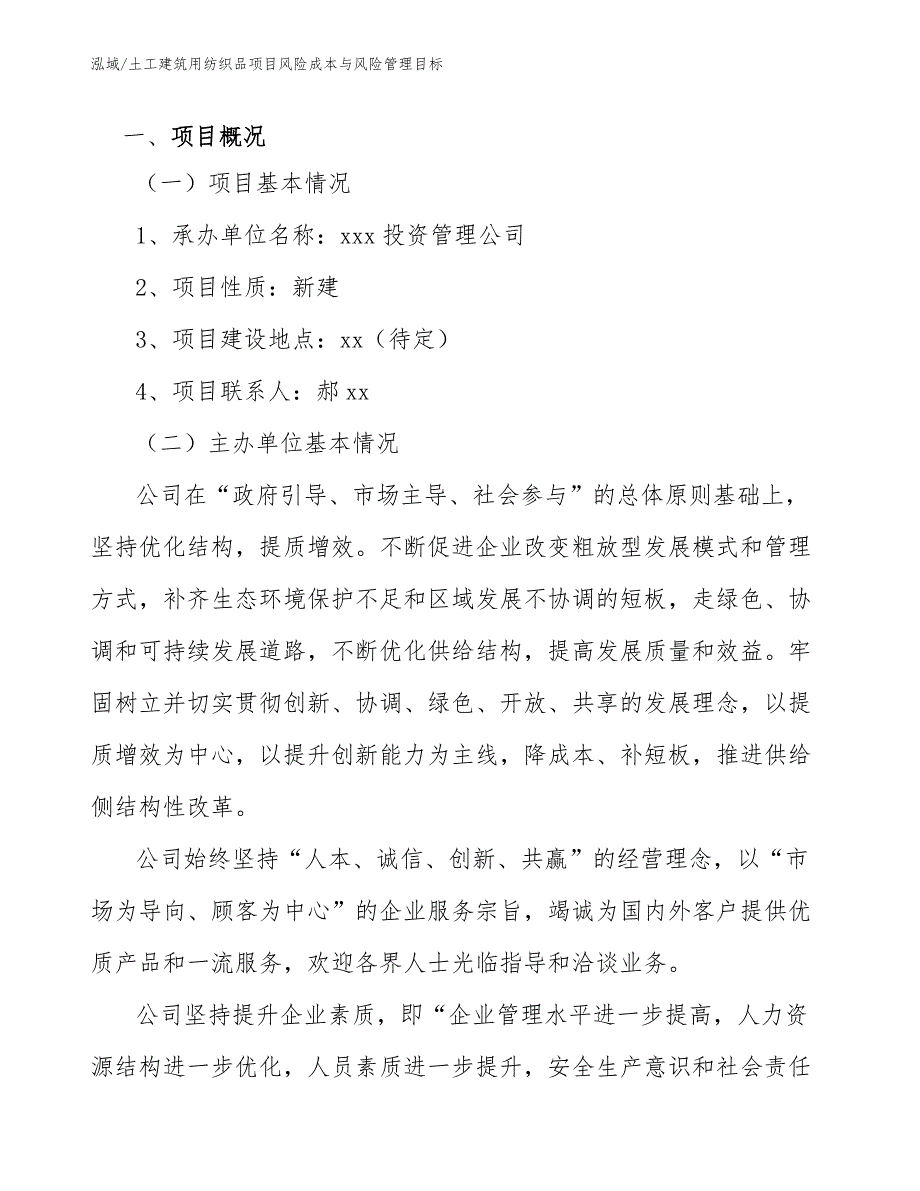 泓域/土工建筑用纺织品项目风险成本与风险管理目标

一、项目概况

（一）项目基本情况

1、承办单位名称：xxx 投资管理公司

2、项目性质：新建

3、项目建设地点：xx（待定）

4、项目联系人：郝 xx

（二）主办单位基本情况

公司在“政府引导、市场主导、社会参与”的总体原则基础上，坚持优化结构，提质增效。不断促进企业改变粗放型发展模式和管理方式，补齐生态环境保护不足和区域发展不协调的短板，走绿色、协调和可持续发展道路，不断优化供给结构，提高发展质量和效益。牢固树立并切实贯彻创新、协调、绿色、开放、共享的发展理念，以提质增效为中心，以提升创新能力为主线，降成本、补短板，推进供给侧结构性改革。

公司始终坚持“人本、诚信、创新、共赢”的经营理念，以“市场为导向、顾客为中心”的企业服务宗旨，竭诚为国内外客户提供优质产品和一流服务，欢迎各界人士光临指导和洽谈业务。

公司坚持提升企业素质，即“企业管理水平进一步提高，人力资源结构进一步优化，人员素质进一步提升，安全生产意识和社会责任